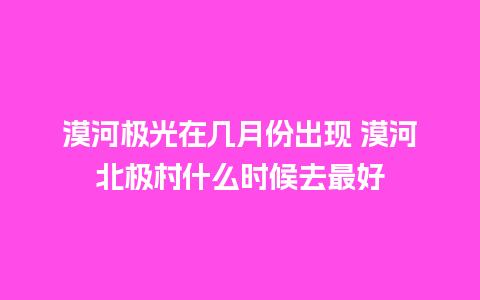 漠河极光在几月份出现 漠河北极村什么时候去最好